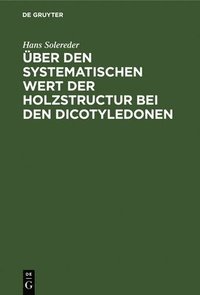 DE GRUYTER

Hans Solereder

ÜBER DEN SYSTEMATISCHEN WERT DER HOLZSTRUCTUR BEI DEN DICOTYLEDONEN

DE G